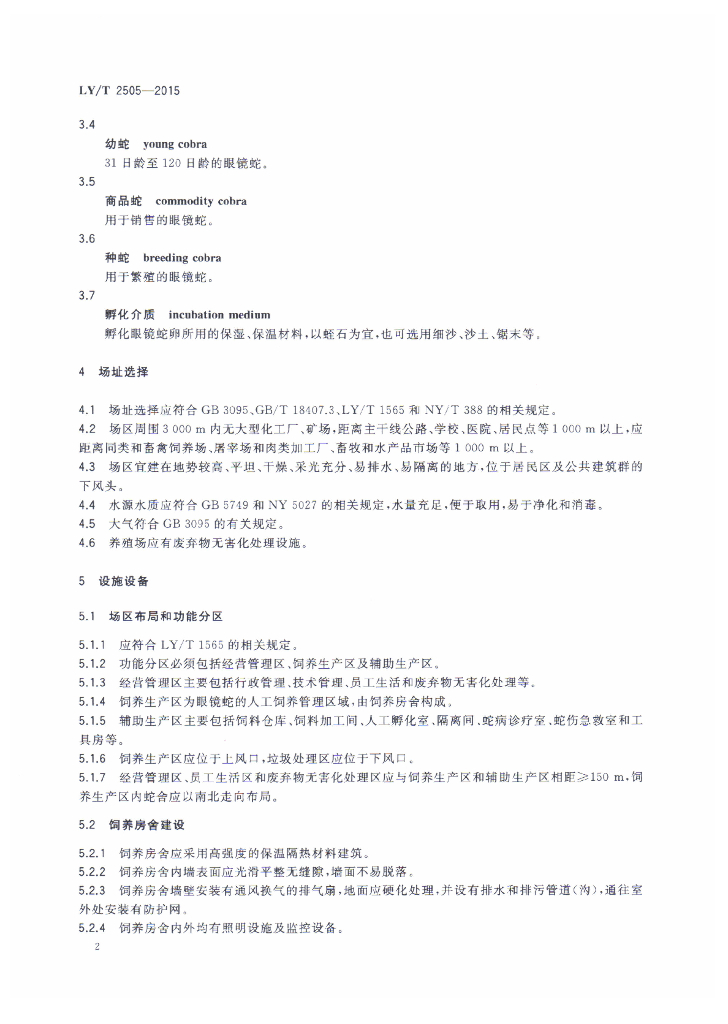 LY/T 2505—2015

3.4

幼蛇　young cobra

31 日龄至 120 日龄的眼镜蛇。

3.5

商品蛇　commodity cobra

用于销售的眼镜蛇。

3.6

种蛇　breeding cobra

用于繁殖的眼镜蛇。

3.7

孵化介质　incubation medium

孵化眼镜蛇卵所用的保湿、保温材料，以蛭石为宜，也可选用细沙、沙土、锯末等。

4　场址选择

4.1　场址选择应符合 GB 3095、GB/T 18407.3、LY/T 1565 和 NY/T 388 的相关规定。

4.2　场区周围 3 000 m 内无大型化工厂、矿场，距离主干线公路、学校、医院、居民点等 1 000 m 以上，应距离同类和畜禽饲养场、屠宰场和肉类加工厂、畜牧和水产品市场等 1 000 m 以上。

4.3　场区宜建在地势较高、平坦、干燥、采光充分、易排水、易隔离的地方，位于居民区及公共建筑群的下风头。

4.4　水源水质应符合 GB 5749 和 NY 5027 的相关规定，水量充足，便于取用，易于净化和消毒。

4.5　大气符合 GB 3095 的有关规定。

4.6　养殖场应有废弃物无害化处理设施。

5　设施设备

5.1　场区布局和功能分区

5.1.1　应符合 LY/T 1565 的相关规定。

5.1.2　功能分区必须包括经营管理区、饲养生产区及辅助生产区。

5.1.3　经营管理区主要包括行政管理、技术管理、员工生活和废弃物无害化处理等。

5.1.4　饲养生产区为眼镜蛇的人工饲养管理区域，由饲养房舍构成。

5.1.5　辅助生产区主要包括饲料仓库、饲料加工间、人工孵化室、隔离间、蛇病诊疗室、蛇伤急救室和工具房等。

5.1.6　饲养生产区应位于上风口，垃圾处理区应位于下风口。

5.1.7　经营管理区、员工生活区和废弃物无害化处理区应与饲养生产区和辅助生产区相距≥150 m，饲养生产区内蛇舍应以南北走向布局。

5.2　饲养房舍建设

5.2.1　饲养房舍应采用高强度的保温隔热材料建筑。

5.2.2　饲养房舍内墙表面应光滑平整无缝隙，墙面不易脱落。

5.2.3　饲养房舍墙壁安装有通风换气的排气扇，地面应硬化处理，并设有排水和排污管道(沟)，通往室外处安装有防护网。

5.2.4　饲养房舍内外均有照明设施及监控设备。

2